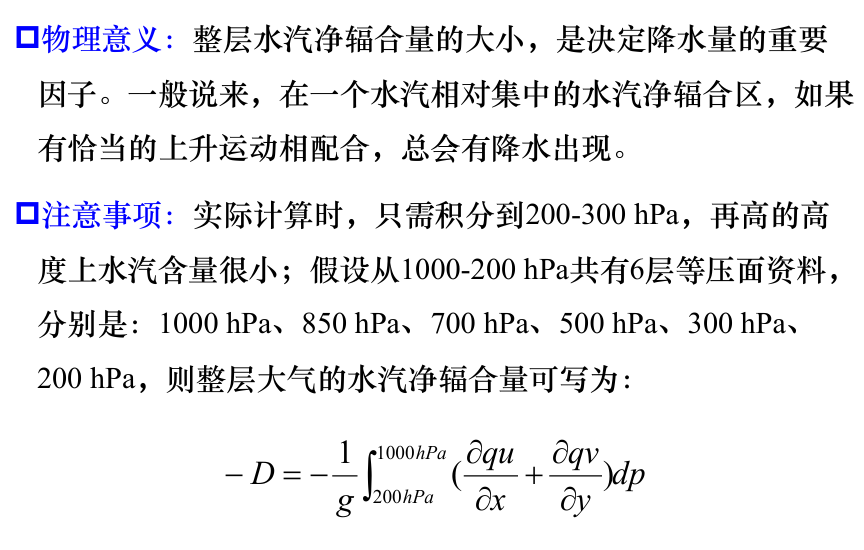 □物理意义：整层水汽净辐合量的大小，是决定降水量的重要因子。一般说来，在一个水汽相对集中的水汽净辐合区，如果有恰当的上升运动相配合，总会有降水出现。

□注意事项：实际计算时，只需积分到200-300 hPa，再高的高度上水汽含量很小；假设从1000-200 hPa共有6层等压面资料，分别是：1000 hPa、850 hPa、700 hPa、500 hPa、300 hPa、200 hPa，则整层大气的水汽净辐合量可写为：

$-D = -\frac{1}{g}\int_{200hPa}^{1000hPa}(\frac{\partial qu}{\partial x}+\frac{\partial qv}{\partial y})dp$